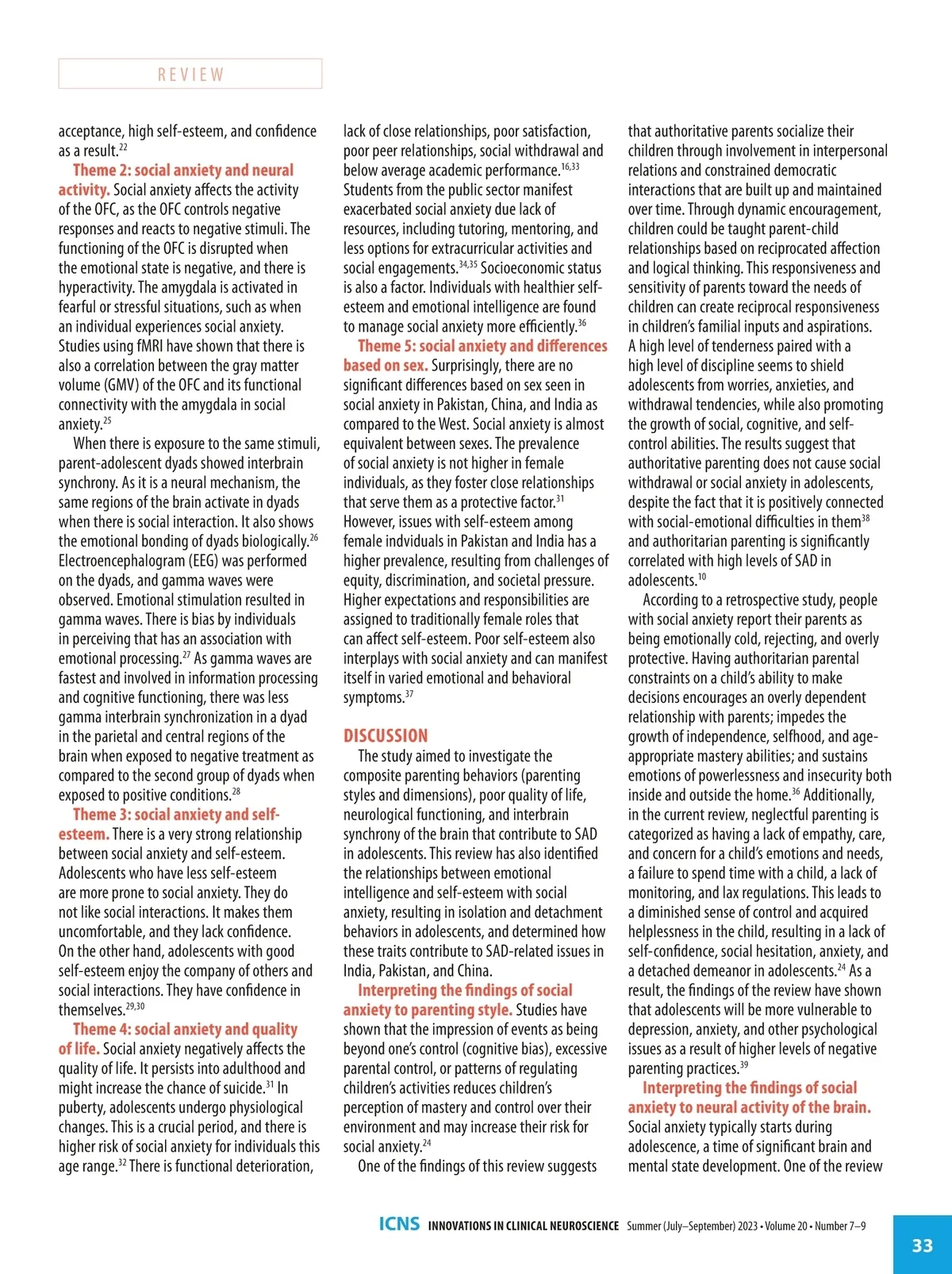 REVIEW

acceptance, high self-esteem, and confidence as a result.$^{22}$

Theme 2: social anxiety and neural activity. Social anxiety affects the activity of the OFC, as the OFC controls negative responses and reacts to negative stimuli. The functioning of the OFC is disrupted when the emotional state is negative, and there is hyperactivity. The amygdala is activated in fearful or stressful situations, such as when an individual experiences social anxiety. Studies using fMRI have shown that there is also a correlation between the gray matter volume (GMV) of the OFC and its functional connectivity with the amygdala in social anxiety.$^{25}$

When there is exposure to the same stimuli, parent-adolescent dyads showed interbrain synchrony. As it is a neural mechanism, the same regions of the brain activate in dyads when there is social interaction. It also shows the emotional bonding of dyads biologically.$^{26}$ Electroencephalogram (EEG) was performed on the dyads, and gamma waves were observed. Emotional stimulation resulted in gamma waves. There is bias by individuals in perceiving that has an association with emotional processing.$^{27}$ As gamma waves are fastest and involved in information processing and cognitive functioning, there was less gamma interbrain synchronization in a dyad in the parietal and central regions of the brain when exposed to negative treatment as compared to the second group of dyads when exposed to positive conditions.$^{28}$

Theme 3: social anxiety and self-esteem. There is a very strong relationship between social anxiety and self-esteem. Adolescents who have less self-esteem are more prone to social anxiety. They do not like social interactions. It makes them uncomfortable, and they lack confidence. On the other hand, adolescents with good self-esteem enjoy the company of others and social interactions. They have confidence in themselves.$^{29,30}$

Theme 4: social anxiety and quality of life. Social anxiety negatively affects the quality of life. It persists into adulthood and might increase the chance of suicide.$^{31}$ In puberty, adolescents undergo physiological changes. This is a crucial period, and there is higher risk of social anxiety for individuals this age range.$^{32}$ There is functional deterioration, lack of close relationships, poor satisfaction, poor peer relationships, social withdrawal and below average academic performance.$^{16,33}$ Students from the public sector manifest exacerbated social anxiety due lack of resources, including tutoring, mentoring, and less options for extracurricular activities and social engagements.$^{34,35}$ Socioeconomic status is also a factor. Individuals with healthier self-esteem and emotional intelligence are found to manage social anxiety more efficiently.$^{36}$

Theme 5: social anxiety and differences based on sex. Surprisingly, there are no significant differences based on sex seen in social anxiety in Pakistan, China, and India as compared to the West. Social anxiety is almost equivalent between sexes. The prevalence of social anxiety is not higher in female individuals, as they foster close relationships that serve them as a protective factor.$^{31}$ However, issues with self-esteem among female indviduals in Pakistan and India has a higher prevalence, resulting from challenges of equity, discrimination, and societal pressure. Higher expectations and responsibilities are assigned to traditionally female roles that can affect self-esteem. Poor self-esteem also interplays with social anxiety and can manifest itself in varied emotional and behavioral symptoms.$^{37}$

DISCUSSION

The study aimed to investigate the composite parenting behaviors (parenting styles and dimensions), poor quality of life, neurological functioning, and interbrain synchrony of the brain that contribute to SAD in adolescents. This review has also identified the relationships between emotional intelligence and self-esteem with social anxiety, resulting in isolation and detachment behaviors in adolescents, and determined how these traits contribute to SAD-related issues in India, Pakistan, and China.

Interpreting the findings of social anxiety to parenting style. Studies have shown that the impression of events as being beyond one's control (cognitive bias), excessive parental control, or patterns of regulating children's activities reduces children's perception of mastery and control over their environment and may increase their risk for social anxiety.$^{24}$

One of the findings of this review suggests that authoritative parents socialize their children through involvement in interpersonal relations and constrained democratic interactions that are built up and maintained over time. Through dynamic encouragement, children could be taught parent-child relationships based on reciprocated affection and logical thinking. This responsiveness and sensitivity of parents toward the needs of children can create reciprocal responsiveness in children's familial inputs and aspirations. A high level of tenderness paired with a high level of discipline seems to shield adolescents from worries, anxieties, and withdrawal tendencies, while also promoting the growth of social, cognitive, and self-control abilities. The results suggest that authoritative parenting does not cause social withdrawal or social anxiety in adolescents, despite the fact that it is positively connected with social-emotional difficulties in them$^{38}$ and authoritarian parenting is significantly correlated with high levels of SAD in adolescents.$^{10}$

According to a retrospective study, people with social anxiety report their parents as being emotionally cold, rejecting, and overly protective. Having authoritarian parental constraints on a child's ability to make decisions encourages an overly dependent relationship with parents; impedes the growth of independence, selfhood, and age-appropriate mastery abilities; and sustains emotions of powerlessness and insecurity both inside and outside the home.$^{36}$ Additionally, in the current review, neglectful parenting is categorized as having a lack of empathy, care, and concern for a child's emotions and needs, a failure to spend time with a child, a lack of monitoring, and lax regulations. This leads to a diminished sense of control and acquired helplessness in the child, resulting in a lack of self-confidence, social hesitation, anxiety, and a detached demeanor in adolescents.$^{24}$ As a result, the findings of the review have shown that adolescents will be more vulnerable to depression, anxiety, and other psychological issues as a result of higher levels of negative parenting practices.$^{39}$

Interpreting the findings of social anxiety to neural activity of the brain. Social anxiety typically starts during adolescence, a time of significant brain and mental state development. One of the review

ICNS INNOVATIONS IN CLINICAL NEUROSCIENCE Summer (July–September) 2023 • Volume 20 • Number 7–9

33